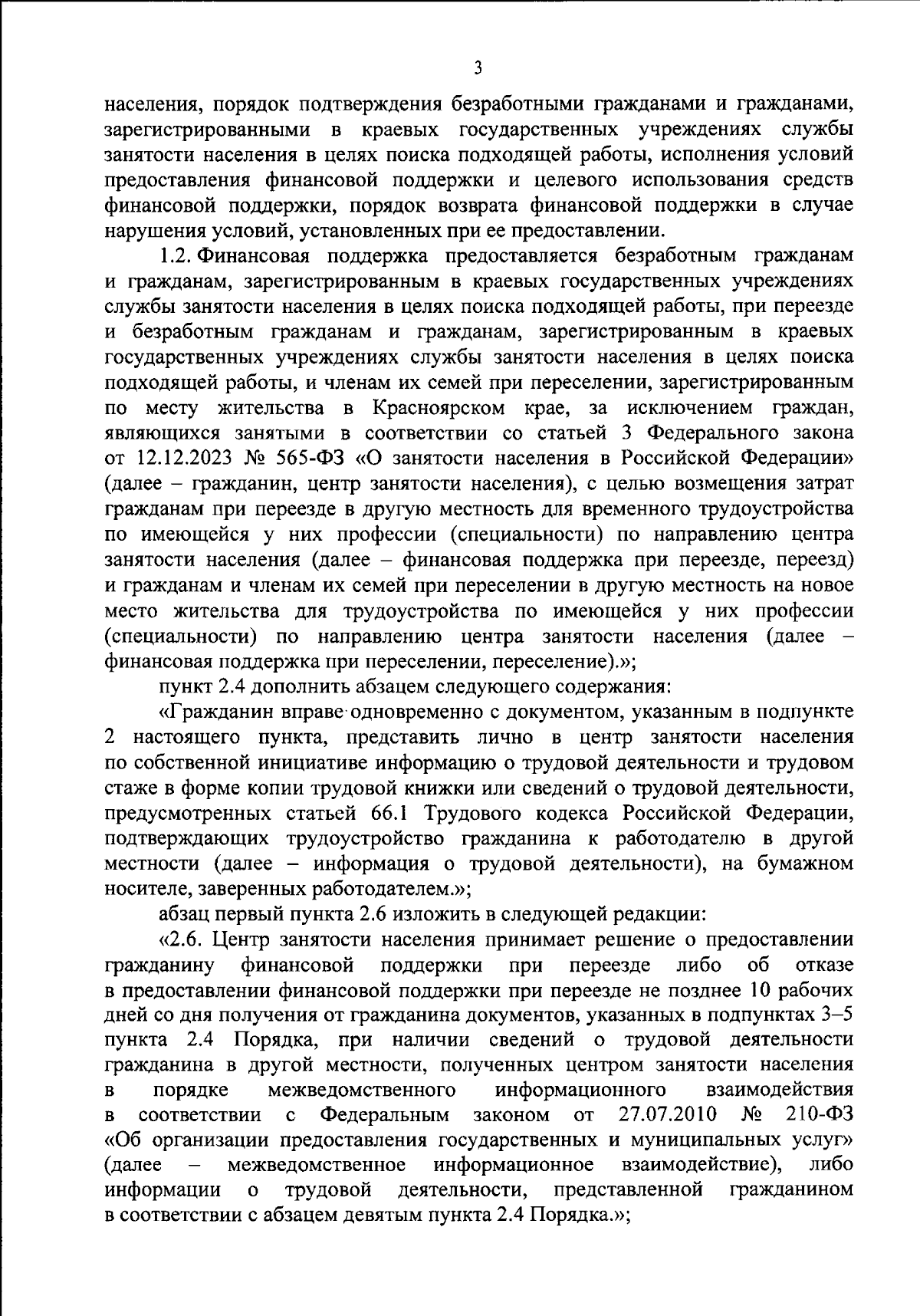 3

населения, порядок подтверждения безработными гражданами и гражданами, зарегистрированными в краевых государственных учреждениях службы занятости населения в целях поиска подходящей работы, исполнения условий предоставления финансовой поддержки и целевого использования средств финансовой поддержки, порядок возврата финансовой поддержки в случае нарушения условий, установленных при ее предоставлении.

1.2. Финансовая поддержка предоставляется безработным гражданам и гражданам, зарегистрированным в краевых государственных учреждениях службы занятости населения в целях поиска подходящей работы, при переезде и безработным гражданам и гражданам, зарегистрированным в краевых государственных учреждениях службы занятости населения в целях поиска подходящей работы, и членам их семей при переселении, зарегистрированным по месту жительства в Красноярском крае, за исключением граждан, являющихся занятыми в соответствии со статьей 3 Федерального закона от 12.12.2023 № 565-ФЗ «О занятости населения в Российской Федерации» (далее – гражданин, центр занятости населения), с целью возмещения затрат гражданам при переезде в другую местность для временного трудоустройства по имеющейся у них профессии (специальности) по направлению центра занятости населения (далее – финансовая поддержка при переезде, переезд) и гражданам и членам их семей при переселении в другую местность на новое место жительства для трудоустройства по имеющейся у них профессии (специальности) по направлению центра занятости населения (далее – финансовая поддержка при переселении, переселение).»;

пункт 2.4 дополнить абзацем следующего содержания:

«Гражданин вправе одновременно с документом, указанным в подпункте 2 настоящего пункта, представить лично в центр занятости населения по собственной инициативе информацию о трудовой деятельности и трудовом стаже в форме копии трудовой книжки или сведений о трудовой деятельности, предусмотренных статьей 66.1 Трудового кодекса Российской Федерации, подтверждающих трудоустройство гражданина к работодателю в другой местности (далее – информация о трудовой деятельности), на бумажном носителе, заверенных работодателем.»;

абзац первый пункта 2.6 изложить в следующей редакции:

«2.6. Центр занятости населения принимает решение о предоставлении гражданину финансовой поддержки при переезде либо об отказе в предоставлении финансовой поддержки при переезде не позднее 10 рабочих дней со дня получения от гражданина документов, указанных в подпунктах 3–5 пункта 2.4 Порядка, при наличии сведений о трудовой деятельности гражданина в другой местности, полученных центром занятости населения в порядке межведомственного информационного взаимодействия в соответствии с Федеральным законом от 27.07.2010 № 210-ФЗ «Об организации предоставления государственных и муниципальных услуг» (далее – межведомственное информационное взаимодействие), либо информации о трудовой деятельности, представленной гражданином в соответствии с абзацем девятым пункта 2.4 Порядка.»;